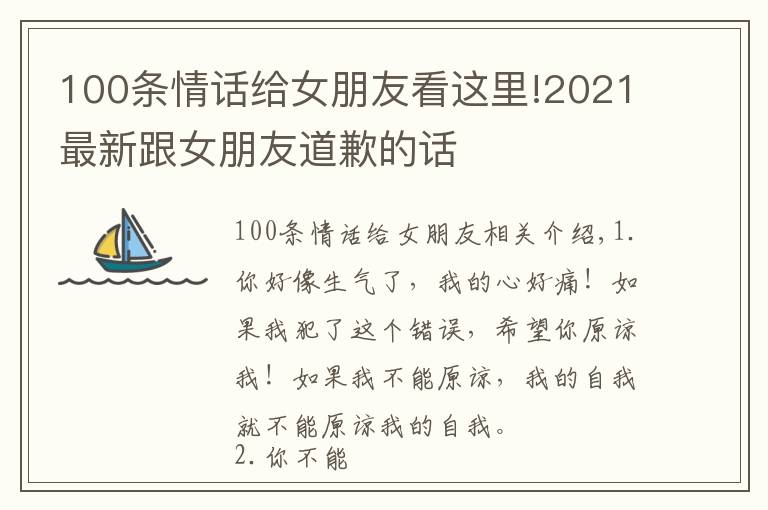 100条情话给女朋友看这里!2021最新跟女朋友道歉的话

100条情话给女朋友相关介绍,1.你好像生气了，我的心好痛！如果我犯了这个错误，希望你原谅我！如果我不能原谅，我的自我就不能原谅我的自我。
2.你不能